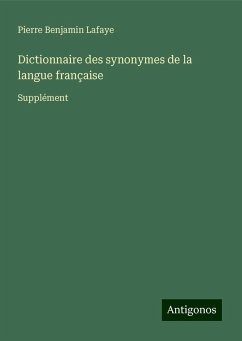 Pierre Benjamin Lafaye

Dictionnaire des synonymes de la langue française

Supplément

Antigonos